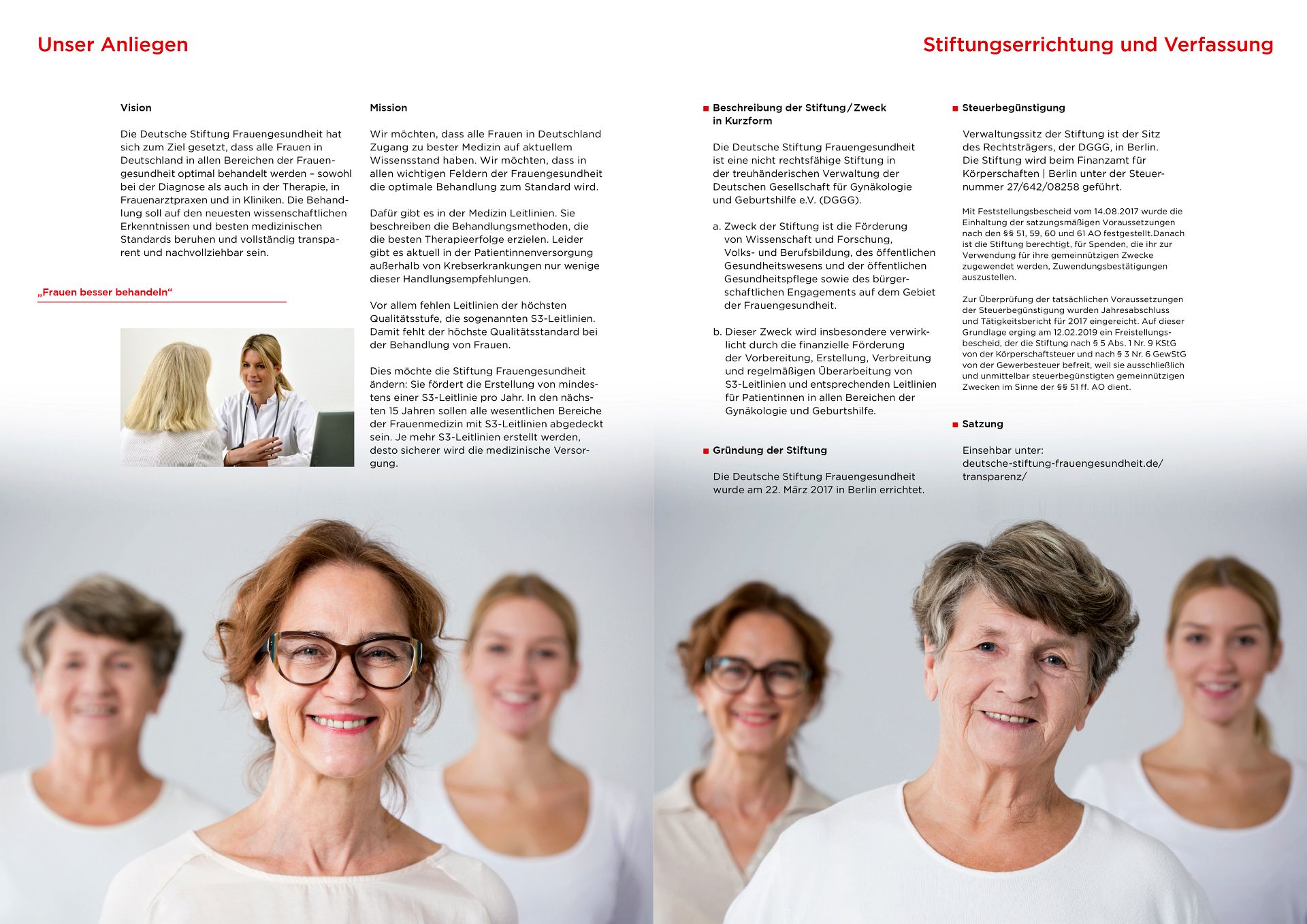 Unser Anliegen

Vision

Die Deutsche Stiftung Frauengesundheit hat sich zum Ziel gesetzt, dass alle Frauen in Deutschland in allen Bereichen der Frauengesundheit optimal behandelt werden – sowohl bei der Diagnose als auch in der Therapie, in Frauenarztpraxen und in Kliniken. Die Behandlung soll auf den neuesten wissenschaftlichen Erkenntnissen und besten medizinischen Standards beruhen und vollständig transparent und nachvollziehbar sein.

„Frauen besser behandeln“

Mission

Wir möchten, dass alle Frauen in Deutschland Zugang zu bester Medizin auf aktuellem Wissensstand haben. Wir möchten, dass in allen wichtigen Feldern der Frauengesundheit die optimale Behandlung zum Standard wird.

Dafür gibt es in der Medizin Leitlinien. Sie beschreiben die Behandlungsmethoden, die die besten Therapieerfolge erzielen. Leider gibt es aktuell in der Patientinnenversorgung außerhalb von Krebserkrankungen nur wenige dieser Handlungsempfehlungen.

Vor allem fehlen Leitlinien der höchsten Qualitätsstufe, die sogenannten S3-Leitlinien. Damit fehlt der höchste Qualitätsstandard bei der Behandlung von Frauen.

Dies möchte die Stiftung Frauengesundheit ändern: Sie fördert die Erstellung von mindestens einer S3-Leitlinie pro Jahr. In den nächsten 15 Jahren sollen alle wesentlichen Bereiche der Frauenmedizin mit S3-Leitlinien abgedeckt sein. Je mehr S3-Leitlinien erstellt werden, desto sicherer wird die medizinische Versorgung.

Stiftungserrichtung und Verfassung

Beschreibung der Stiftung / Zweck in Kurzform

Die Deutsche Stiftung Frauengesundheit ist eine nicht rechtsfähige Stiftung in der treuhänderischen Verwaltung der Deutschen Gesellschaft für Gynäkologie und Geburtshilfe e.V. (DGGG).

a. Zweck der Stiftung ist die Förderung von Wissenschaft und Forschung, Volks- und Berufsbildung, des öffentlichen Gesundheitswesens und der öffentlichen Gesundheitspflege sowie des bürgerschaftlichen Engagements auf dem Gebiet der Frauengesundheit.

b. Dieser Zweck wird insbesondere verwirklicht durch die finanzielle Förderung der Vorbereitung, Erstellung, Verbreitung und regelmäßigen Überarbeitung von S3-Leitlinien und entsprechenden Leitlinien für Patientinnen in allen Bereichen der Gynäkologie und Geburtshilfe.

Gründung der Stiftung

Die Deutsche Stiftung Frauengesundheit wurde am 22. März 2017 in Berlin errichtet.

Steuerbegünstigung

Verwaltungssitz der Stiftung ist der Sitz des Rechtsträgers, der DGGG, in Berlin. Die Stiftung wird beim Finanzamt für Körperschaften | Berlin unter der Steuernummer 27/642/08258 geführt.

Mit Feststellungsbescheid vom 14.08.2017 wurde die Einhaltung der satzungsmäßigen Voraussetzungen nach den §§ 51, 59, 60 und 61 AO festgestellt.Danach ist die Stiftung berechtigt, für Spenden, die ihr zur Verwendung für ihre gemeinnützigen Zwecke zugewendet werden, Zuwendungsbestätigungen auszustellen.

Zur Überprüfung der tatsächlichen Voraussetzungen der Steuerbegünstigung wurden Jahresabschluss und Tätigkeitsbericht für 2017 eingereicht. Auf dieser Grundlage erging am 12.02.2019 ein Freistellungsbescheid, der die Stiftung nach § 5 Abs. 1 Nr. 9 KStG von der Körperschaftsteuer und nach § 3 Nr. 6 GewStG von der Gewerbesteuer befreit, weil sie ausschließlich und unmittelbar steuerbegünstigten gemeinnützigen Zwecken im Sinne der §§ 51 ff. AO dient.

Satzung

Einsehbar unter: deutsche-stiftung-frauengesundheit.de/transparenz/